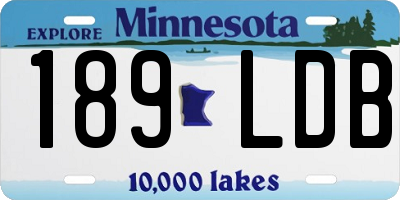 EXPLORE Minnesota

189 LDB

10,000 lakes